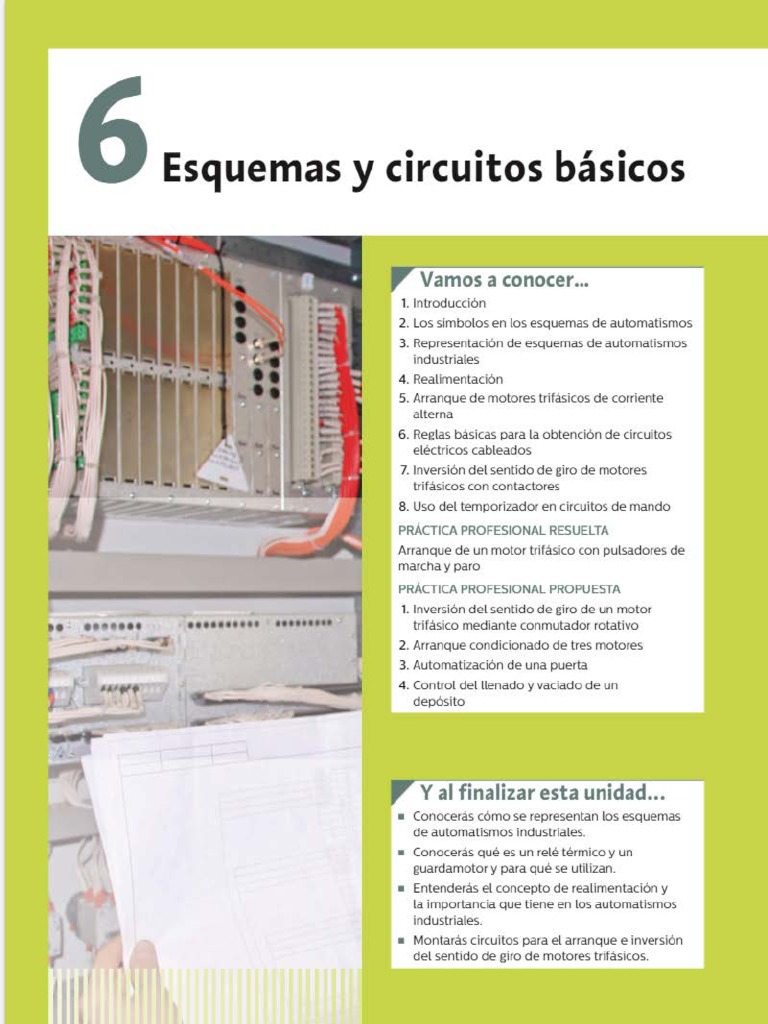 6 Esquemas y circuitos básicos

Vamos a conocer...

1. Introducción
2. Los símbolos en los esquemas de automatismos
3. Representación de esquemas de automatismos industriales
4. Realimentación
5. Arranque de motores trifásicos de corriente alterna
6. Reglas básicas para la obtención de circuitos eléctricos cableados
7. Inversión del sentido de giro de motores trifásicos con contactores
8. Uso del temporizador en circuitos de mando

PRÁCTICA PROFESIONAL RESUELTA

Arranque de un motor trifásico con pulsadores de marcha y paro

PRÁCTICA PROFESIONAL PROPUESTA

1. Inversión del sentido de giro de un motor trifásico mediante conmutador rotativo
2. Arranque condicionado de tres motores
3. Automatización de una puerta
4. Control del llenado y vaciado de un depósito

Y al finalizar esta unidad...

■ Conocerás cómo se representan los esquemas de automatismos industriales.
■ Conocerás qué es un relé térmico y un guardamotor y para qué se utilizan.
■ Entenderás el concepto de realimentación y la importancia que tiene en los automatismos industriales.
■ Montarás circuitos para el arranque e inversión del sentido de giro de motores trifásicos.